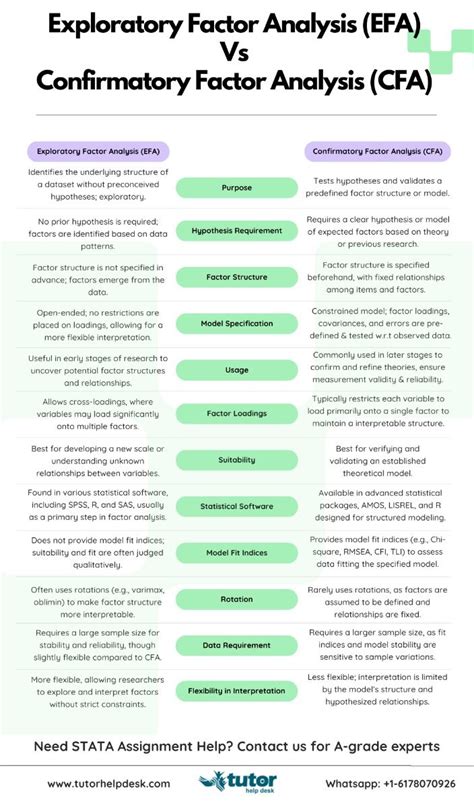 Exploratory Factor Analysis (EFA) Vs Confirmatory Factor Analysis (CFA)

| Exploratory Factor Analysis (EFA) | | Confirmatory Factor Analysis (CFA) |
|---|---|---|
| Identifies the underlying structure of a dataset without preconceived hypotheses; exploratory. | Purpose | Tests hypotheses and validates a predefined factor structure or model. |
| No prior hypothesis is required; factors are identified based on data patterns. | Hypothesis Requirement | Requires a clear hypothesis or model of expected factors based on theory or previous research. |
| Factor structure is not specified in advance; factors emerge from the data. | Factor Structure | Factor structure is specified beforehand, with fixed relationships among items and factors. |
| Open-ended; no restrictions are placed on loadings, allowing for a more flexible interpretation. | Model Specification | Constrained model; factor loadings, covariances, and errors are pre-defined & tested w.r.t observed data. |
| Useful in early stages of research to uncover potential factor structures and relationships. | Usage | Commonly used in later stages to confirm and refine theories, ensure measurement validity & reliability. |
| Allows cross-loadings, where variables may load significantly onto multiple factors. | Factor Loadings | Typically restricts each variable to load primarily onto a single factor to maintain a interpretable structure. |
| Best for developing a new scale or understanding unknown relationships between variables. | Suitability | Best for verifying and validating an established theoretical model. |
| Found in various statistical software, including SPSS, R, and SAS, usually as a primary step in factor analysis. | Statistical Software | Available in advanced statistical packages, AMOS, LISREL, and R designed for structured modeling. |
| Does not provide model fit indices; suitability and fit are often judged qualitatively. | Model Fit Indices | Provides model fit indices (e.g., Chi-square, RMSEA, CFI, TLI) to assess data fitting the specified model. |
| Often uses rotations (e.g., varimax, oblimin) to make factor structure more interpretable. | Rotation | Rarely uses rotations, as factors are assumed to be defined and relationships are fixed. |
| Requires a large sample size for stability and reliability, though slightly flexible compared to CFA. | Data Requirement | Requires a larger sample size, as fit indices and model stability are sensitive to sample variations. |
| More flexible, allowing researchers to explore and interpret factors without strict constraints. | Flexibility in Interpretation | Less flexible; interpretation is limited by the model's structure and hypothesized relationships. |

Need STATA Assignment Help? Contact us for A-grade experts

www.tutorhelpdesk.com tutor help desk Whatsapp: +1-6178070926